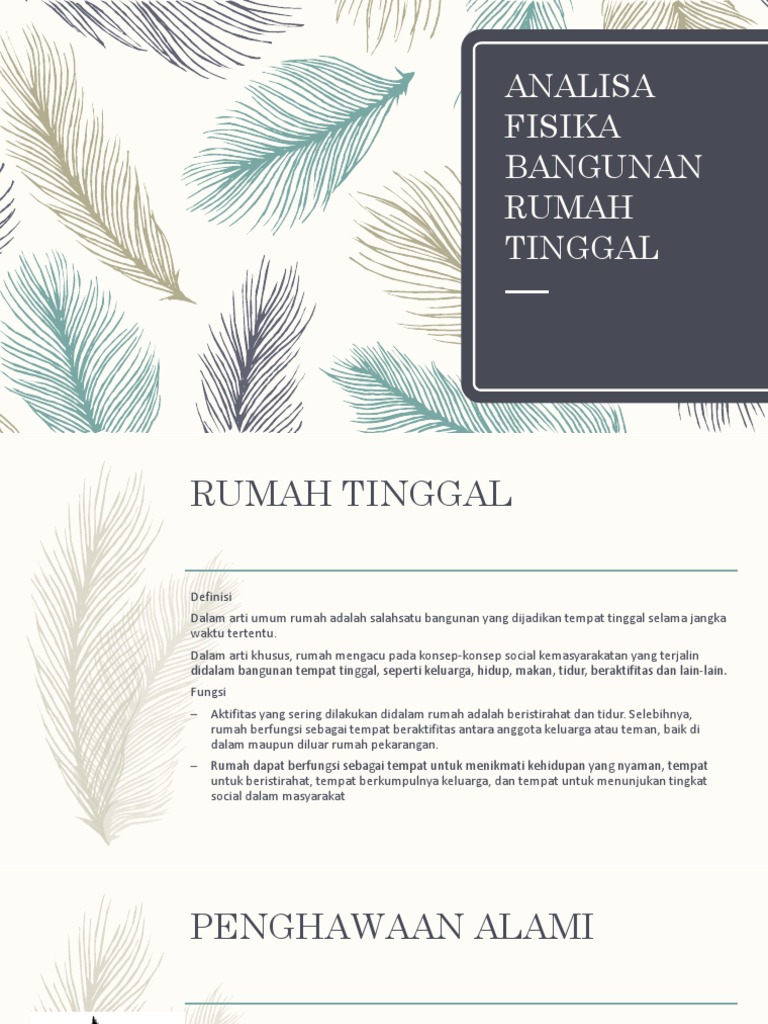 ANALISA FISIKA BANGUNAN RUMAH TINGGAL

RUMAH TINGGAL

Definisi

Dalam arti umum rumah adalah salahsatu bangunan yang dijadikan tempat tinggal selama jangka waktu tertentu.

Dalam arti khusus, rumah mengacu pada konsep-konsep social kemasyarakatan yang terjalin didalam bangunan tempat tinggal, seperti keluarga, hidup, makan, tidur, beraktifitas dan lain-lain.

Fungsi

– Aktifitas yang sering dilakukan didalam rumah adalah beristirahat dan tidur. Selebihnya, rumah berfungsi sebagai tempat beraktifitas antara anggota keluarga atau teman, baik di dalam maupun diluar rumah pekarangan.

– Rumah dapat berfungsi sebagai tempat untuk menikmati kehidupan yang nyaman, tempat untuk beristirahat, tempat berkumpulnya keluarga, dan tempat untuk menunjukan tingkat social dalam masyarakat

PENGHAWAAN ALAMI